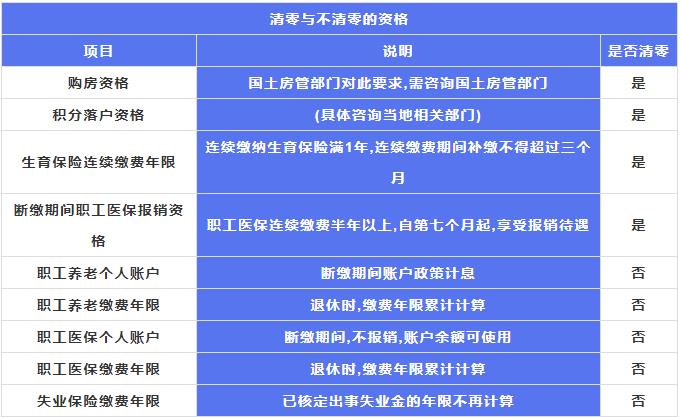 清零与不清零的资格

| 项目 | 说明 | 是否清零 |
|---|---|---|
| 购房资格 | 国土房管部门对此要求,需咨询国土房管部门 | 是 |
| 积分落户资格 | (具体咨询当地相关部门) | 是 |
| 生育保险连续缴费年限 | 连续缴纳生育保险满1年,连续缴费期间补缴不得超过三个月 | 是 |
| 断缴期间职工医保报销资格 | 职工医保连续缴费半年以上,自第七个月起,享受报销待遇 | 是 |
| 职工养老个人账户 | 断缴期间账户政策计息 | 否 |
| 职工养老缴费年限 | 退休时,缴费年限累计计算 | 否 |
| 职工医保个人账户 | 断缴期间,不报销,账户余额可使用 | 否 |
| 职工医保缴费年限 | 退休时,缴费年限累计计算 | 否 |
| 失业保险缴费年限 | 已核定出事失业金的年限不再计算 | 否 |